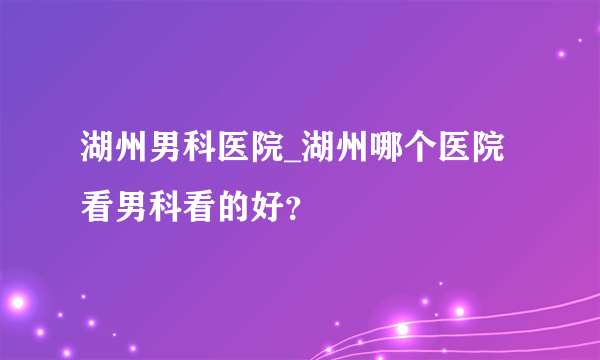 湖州男科医院_湖州哪个医院看男科看的好?